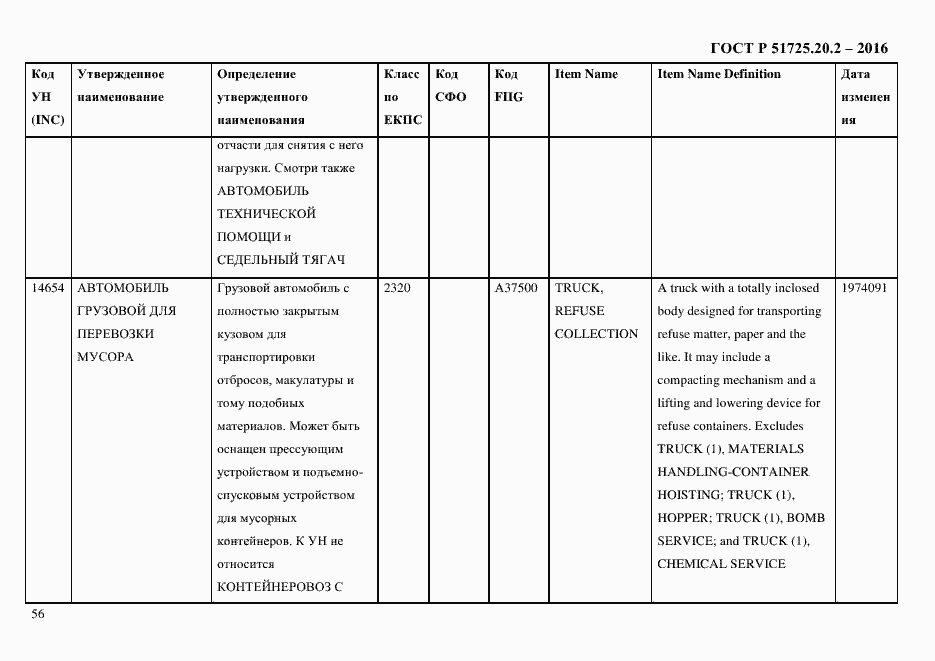 ГОСТ Р 51725.20.2 – 2016

| Код УН (INC) | Утвержденное наименование | Определение утвержденного наименования | Класс по ЕКПС | Код СФО | Код FIIG | Item Name | Item Name Definition | Дата изменения |
|---|---|---|---|---|---|---|---|---|
| | | отчасти для снятия с него нагрузки. Смотри также АВТОМОБИЛЬ ТЕХНИЧЕСКОЙ ПОМОЩИ и СЕДЕЛЬНЫЙ ТЯГАЧ | | | | | | |
| 14654 | АВТОМОБИЛЬ ГРУЗОВОЙ ДЛЯ ПЕРЕВОЗКИ МУСОРА | Грузовой автомобиль с полностью закрытым кузовом для транспортировки отбросов, макулатуры и тому подобных материалов. Может быть оснащен прессующим устройством и подъемно-спусковым устройством для мусорных контейнеров. К УН не относится КОНТЕЙНЕРОВОЗ С | 2320 | | A37500 | TRUCK, REFUSE COLLECTION | A truck with a totally inclosed body designed for transporting refuse matter, paper and the like. It may include a compacting mechanism and a lifting and lowering device for refuse containers. Excludes TRUCK (1), MATERIALS HANDLING-CONTAINER HOISTING; TRUCK (1), HOPPER; TRUCK (1), BOMB SERVICE; and TRUCK (1), CHEMICAL SERVICE | 1974091 |

56